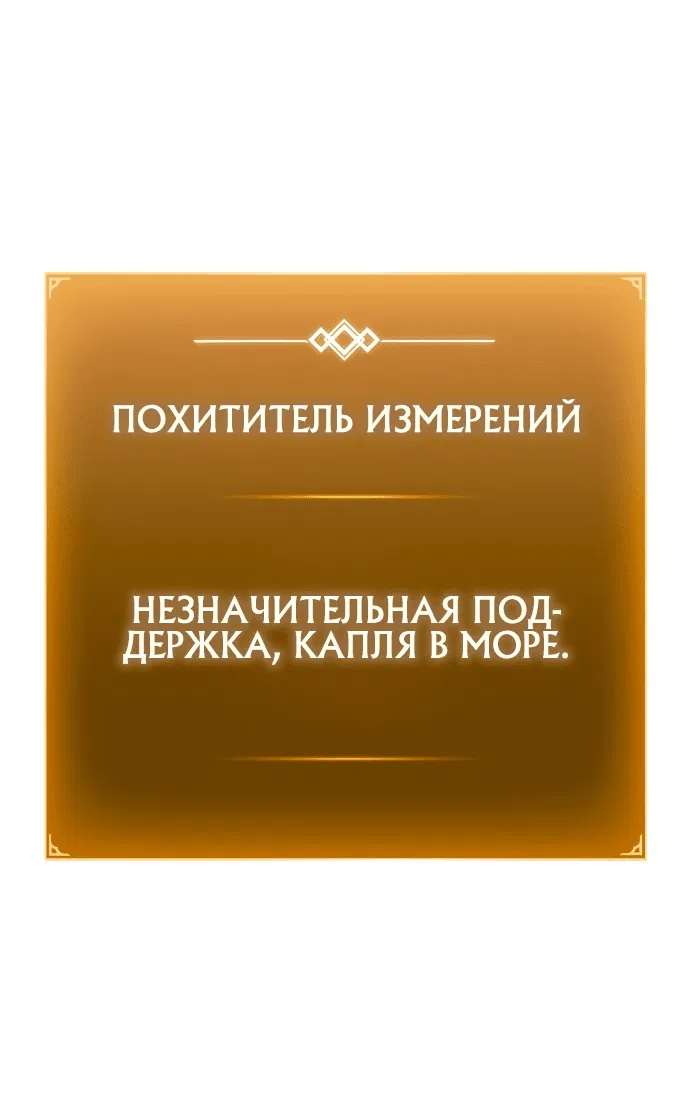 ПОХИТИТЕЛЬ ИЗМЕРЕНИЙ

НЕЗНАЧИТЕЛЬНАЯ ПОДДЕРЖКА, КАПЛЯ В МОРЕ.